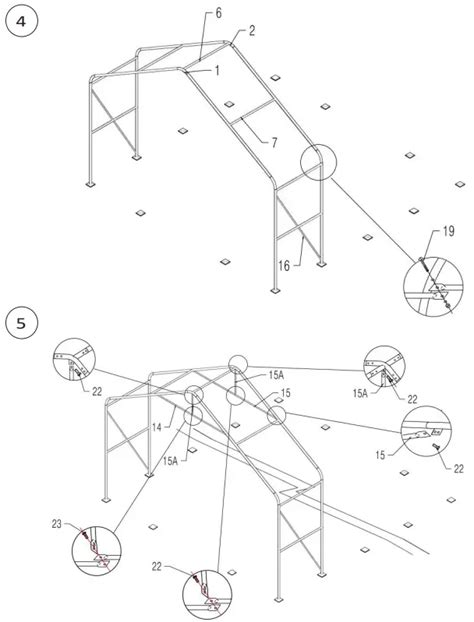 4

6
2
1
7
16
19

5

22
15A
15
15A
22
14
15A
15
22
23
22